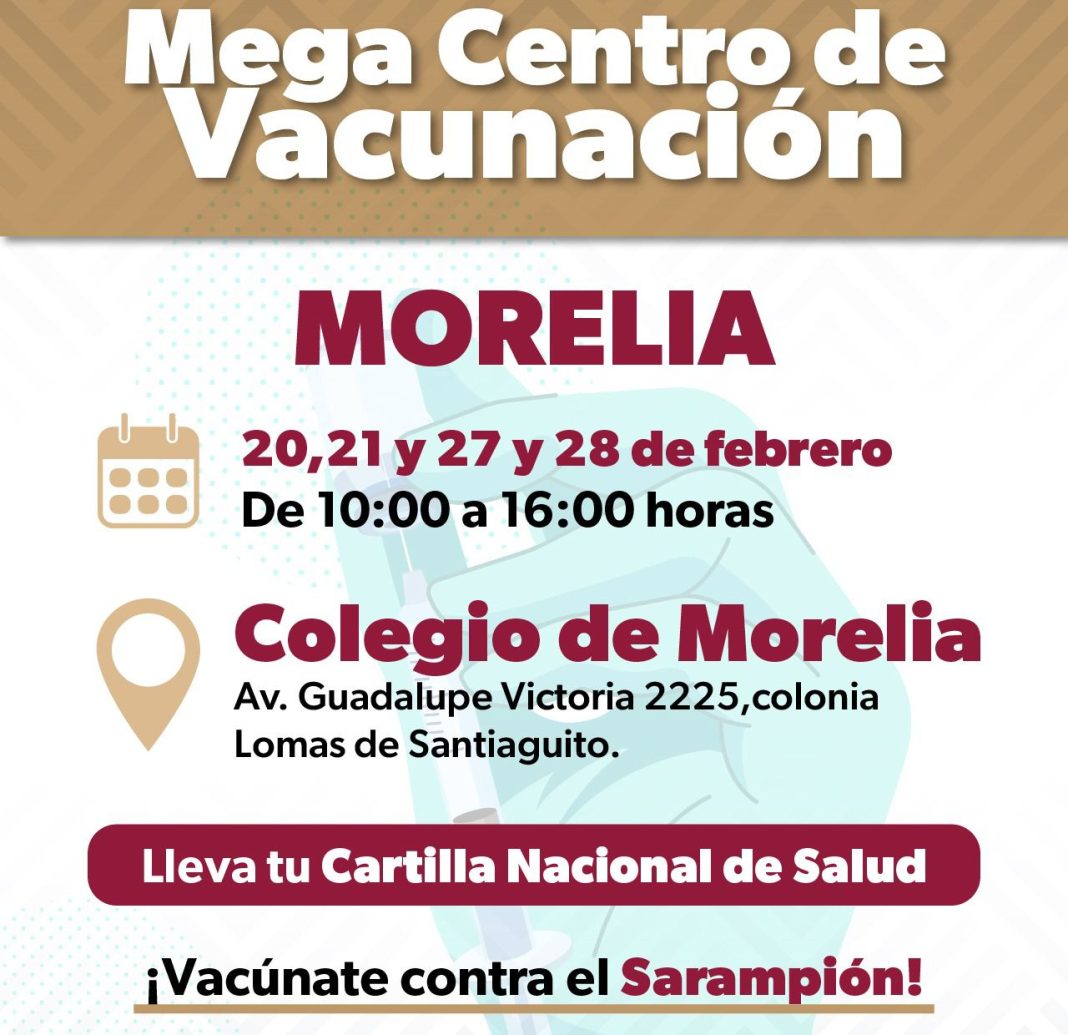 Mega Centro de Vacunación

MORELIA

20,21 y 27 y 28 de febrero
De 10:00 a 16:00 horas

Colegio de Morelia
Av. Guadalupe Victoria 2225,colonia Lomas de Santiaguito.

Lleva tu Cartilla Nacional de Salud

¡Vacúnate contra el Sarampión!